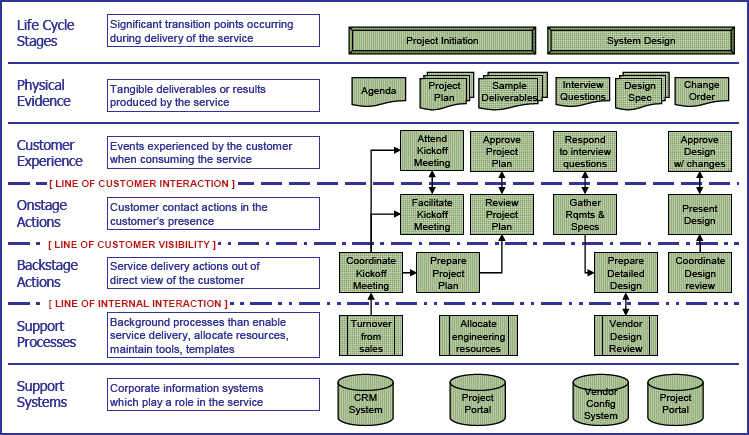 Life Cycle Stages

Significant transition points occurring during delivery of the service

Project Initiation

System Design

Physical Evidence

Tangible deliverables or results produced by the service

Agenda

Project Plan

Sample Deliverables

Interview Questions

Design Spec

Change Order

Customer Experience

Events experienced by the customer when consuming the service

Attend Kickoff Meeting

Approve Project Plan

Respond to interview questions

Approve Design w/ changes

[ LINE OF CUSTOMER INTERACTION ]

Onstage Actions

Customer contact actions in the customer's presence

Facilitate Kickoff Meeting

Review Project Plan

Gather Rqmts & Specs

Present Design

[ LINE OF CUSTOMER VISIBILITY ]

Backstage Actions

Service delivery actions out of direct view of the customer

Coordinate Kickoff Meeting

Prepare Project Plan

Prepare Detailed Design

Coordinate Design review

[ LINE OF INTERNAL INTERACTION ]

Support Processes

Background processes than enable service delivery, allocate resources, maintain tools, templates

Turnover from sales

Allocate engineering resources

Vendor Design Review

Support Systems

Corporate information systems which play a role in the service

CRM System

Project Portal

Vendor Config System

Project Portal